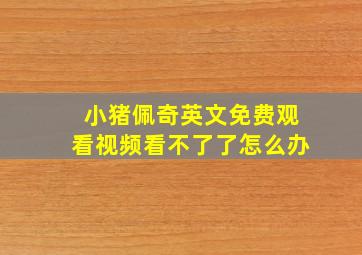 小猪佩奇英文免费观看视频看不了了怎么办